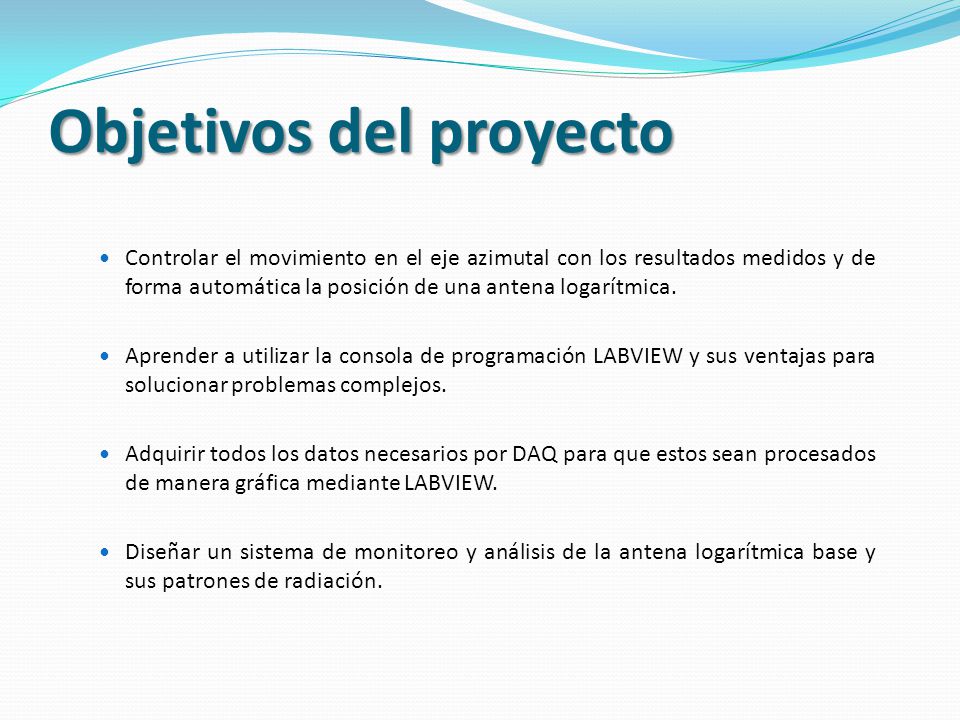 Objetivos del proyecto

• Controlar el movimiento en el eje azimutal con los resultados medidos y de forma automática la posición de una antena logarítmica.

• Aprender a utilizar la consola de programación LABVIEW y sus ventajas para solucionar problemas complejos.

• Adquirir todos los datos necesarios por DAQ para que estos sean procesados de manera gráfica mediante LABVIEW.

• Diseñar un sistema de monitoreo y análisis de la antena logarítmica base y sus patrones de radiación.